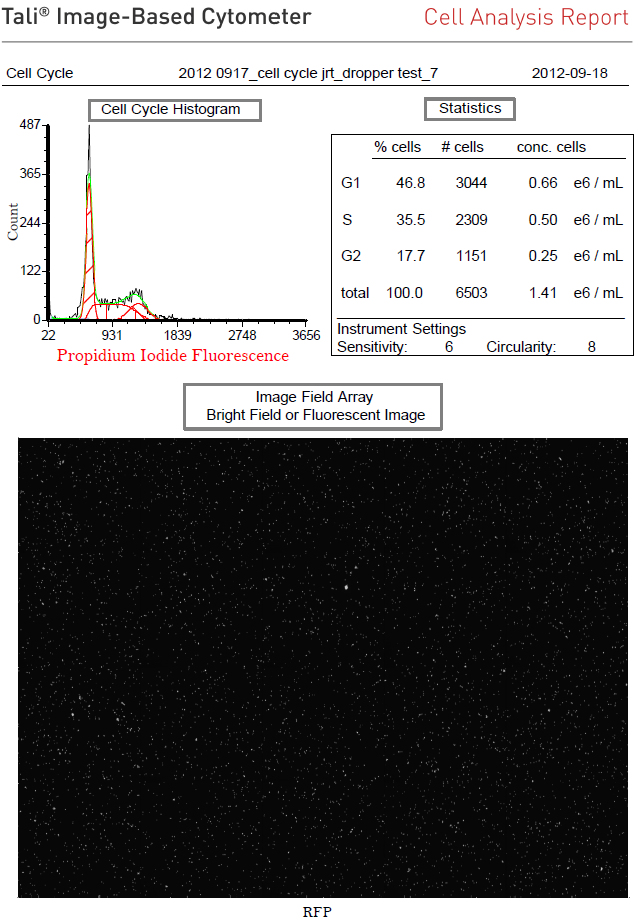 Tali® Image-Based Cytometer

Cell Analysis Report

Cell Cycle

2012 0917_cell cycle jrt_dropper test_7

2012-09-18

Cell Cycle Histogram

487

365

244

122

0

Count

22

931

1839

2748

3656

Propidium Iodide Fluorescence

Statistics

| | % cells | # cells | conc. cells | |
|---|---|---|---|---|
| G1 | 46.8 | 3044 | 0.66 | e6 / mL |
| S | 35.5 | 2309 | 0.50 | e6 / mL |
| G2 | 17.7 | 1151 | 0.25 | e6 / mL |
| total | 100.0 | 6503 | 1.41 | e6 / mL |

Instrument Settings
Sensitivity: 6 Circularity: 8

Image Field Array
Bright Field or Fluorescent Image

RFP